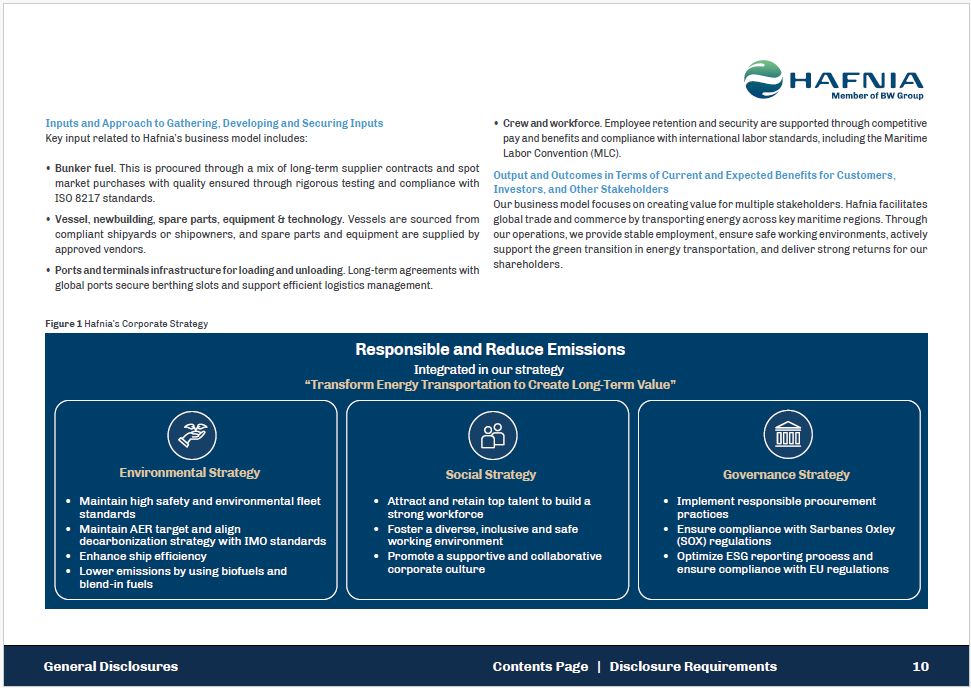 HAFNIA
Member of BW Group

Inputs and Approach to Gathering, Developing and Securing Inputs
Key input related to Hafnia's business model includes:

• Bunker fuel. This is procured through a mix of long-term supplier contracts and spot market purchases with quality ensured through rigorous testing and compliance with ISO 8217 standards.
• Vessel, newbuilding, spare parts, equipment & technology. Vessels are sourced from compliant shipyards or shipowners, and spare parts and equipment are supplied by approved vendors.
• Ports and terminals infrastructure for loading and unloading. Long-term agreements with global ports secure berthing slots and support efficient logistics management.
• Crew and workforce. Employee retention and security are supported through competitive pay and benefits and compliance with international labor standards, including the Maritime Labor Convention (MLC).

Output and Outcomes in Terms of Current and Expected Benefits for Customers, Investors, and Other Stakeholders
Our business model focuses on creating value for multiple stakeholders. Hafnia facilitates global trade and commerce by transporting energy across key maritime regions. Through our operations, we provide stable employment, ensure safe working environments, actively support the green transition in energy transportation, and deliver strong returns for our shareholders.

Figure 1 Hafnia's Corporate Strategy

Responsible and Reduce Emissions
Integrated in our strategy
"Transform Energy Transportation to Create Long-Term Value"

Environmental Strategy
• Maintain high safety and environmental fleet standards
• Maintain AER target and align decarbonization strategy with IMO standards
• Enhance ship efficiency
• Lower emissions by using biofuels and blend-in fuels

Social Strategy
• Attract and retain top talent to build a strong workforce
• Foster a diverse, inclusive and safe working environment
• Promote a supportive and collaborative corporate culture

Governance Strategy
• Implement responsible procurement practices
• Ensure compliance with Sarbanes Oxley (SOX) regulations
• Optimize ESG reporting process and ensure compliance with EU regulations

General Disclosures
Contents Page | Disclosure Requirements
10